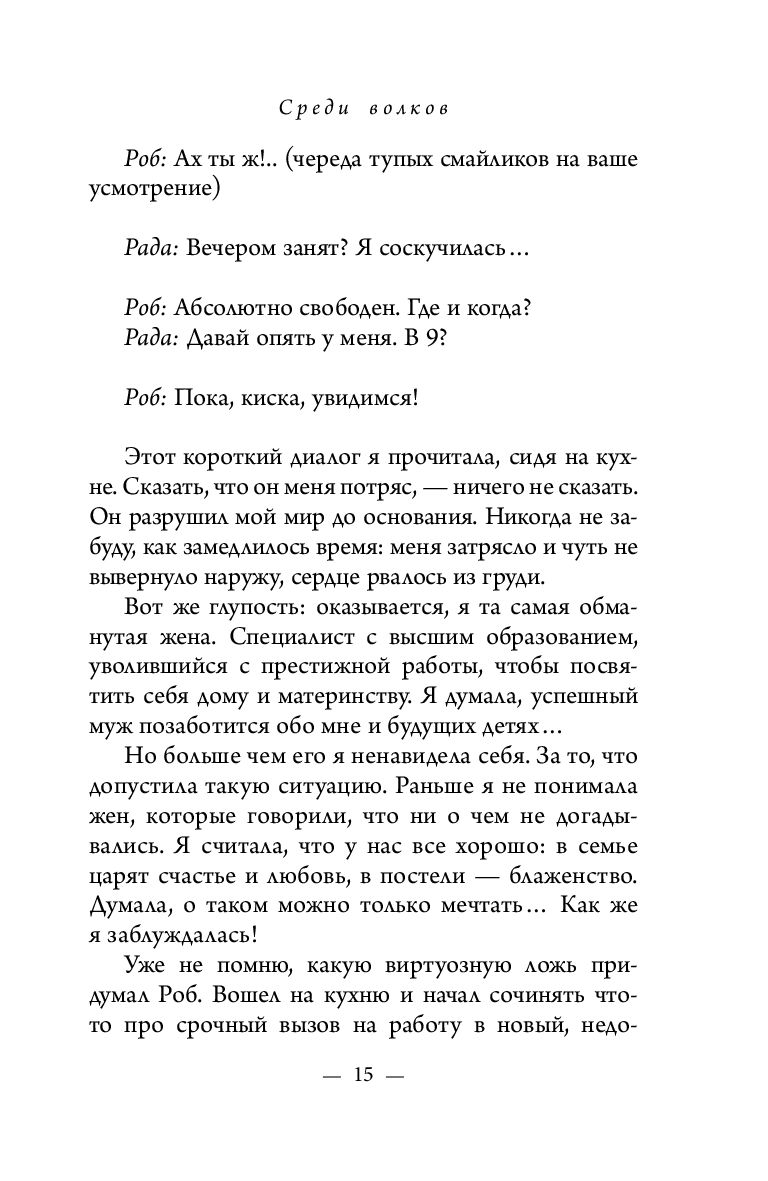 Среди волков

Роб: Ах ты ж!.. (череда тупых смайликов на ваше усмотрение)

Рада: Вечером занят? Я соскучилась…

Роб: Абсолютно свободен. Где и когда?
Рада: Давай опять у меня. В 9?

Роб: Пока, киска, увидимся!

Этот короткий диалог я прочитала, сидя на кухне. Сказать, что он меня потряс, — ничего не сказать. Он разрушил мой мир до основания. Никогда не забуду, как замедлилось время: меня затрясло и чуть не вывернуло наружу, сердце рвалось из груди.

Вот же глупость: оказывается, я та самая обманутая жена. Специалист с высшим образованием, уволившийся с престижной работы, чтобы посвятить себя дому и материнству. Я думала, успешный муж позаботится обо мне и будущих детях…

Но больше чем его я ненавидела себя. За то, что допустила такую ситуацию. Раньше я не понимала жен, которые говорили, что ни о чем не догадывались. Я считала, что у нас все хорошо: в семье царят счастье и любовь, в постели — блаженство. Думала, о таком можно только мечтать… Как же я заблуждалась!

Уже не помню, какую виртуозную ложь придумал Роб. Вошел на кухню и начал сочинять что-то про срочный вызов на работу в новый, недо-

— 15 —